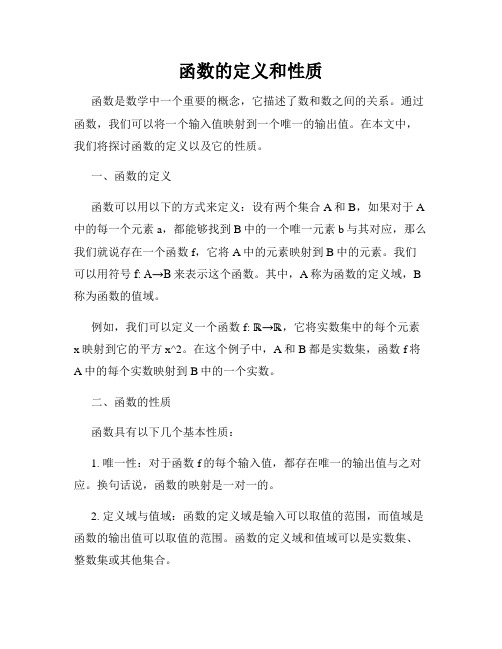 函数的定义和性质

函数是数学中一个重要的概念，它描述了数和数之间的关系。通过函数，我们可以将一个输入值映射到一个唯一的输出值。在本文中，我们将探讨函数的定义以及它的性质。

一、函数的定义

函数可以用以下的方式来定义：设有两个集合 A 和 B，如果对于 A 中的每一个元素 a，都能够找到 B 中的一个唯一元素 b 与其对应，那么我们就说存在一个函数 f，它将 A 中的元素映射到 B 中的元素。我们可以用符号 f: A→B 来表示这个函数。其中，A 称为函数的定义域，B 称为函数的值域。

例如，我们可以定义一个函数 f: ℝ→ℝ，它将实数集中的每个元素 x 映射到它的平方 x^2。在这个例子中，A 和 B 都是实数集，函数 f 将 A 中的每个实数映射到 B 中的一个实数。

二、函数的性质

函数具有以下几个基本性质：

1. 唯一性：对于函数 f 的每个输入值，都存在唯一的输出值与之对应。换句话说，函数的映射是一对一的。

2. 定义域与值域：函数的定义域是输入可以取值的范围，而值域是函数的输出值可以取值的范围。函数的定义域和值域可以是实数集、整数集或其他集合。